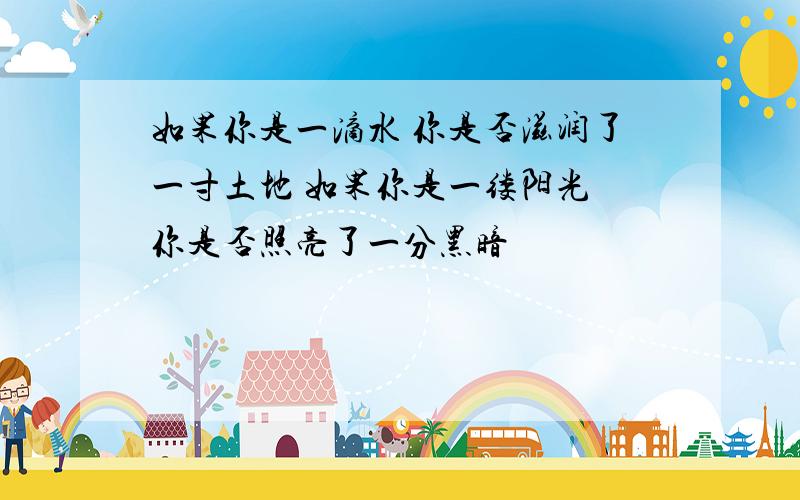 如果你是一滴水 你是否滋润了一寸土地 如果你是一缕阳光 你是否照亮了一分黑暗